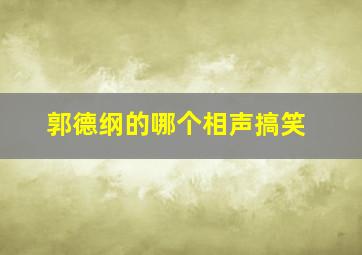 郭德纲的哪个相声搞笑